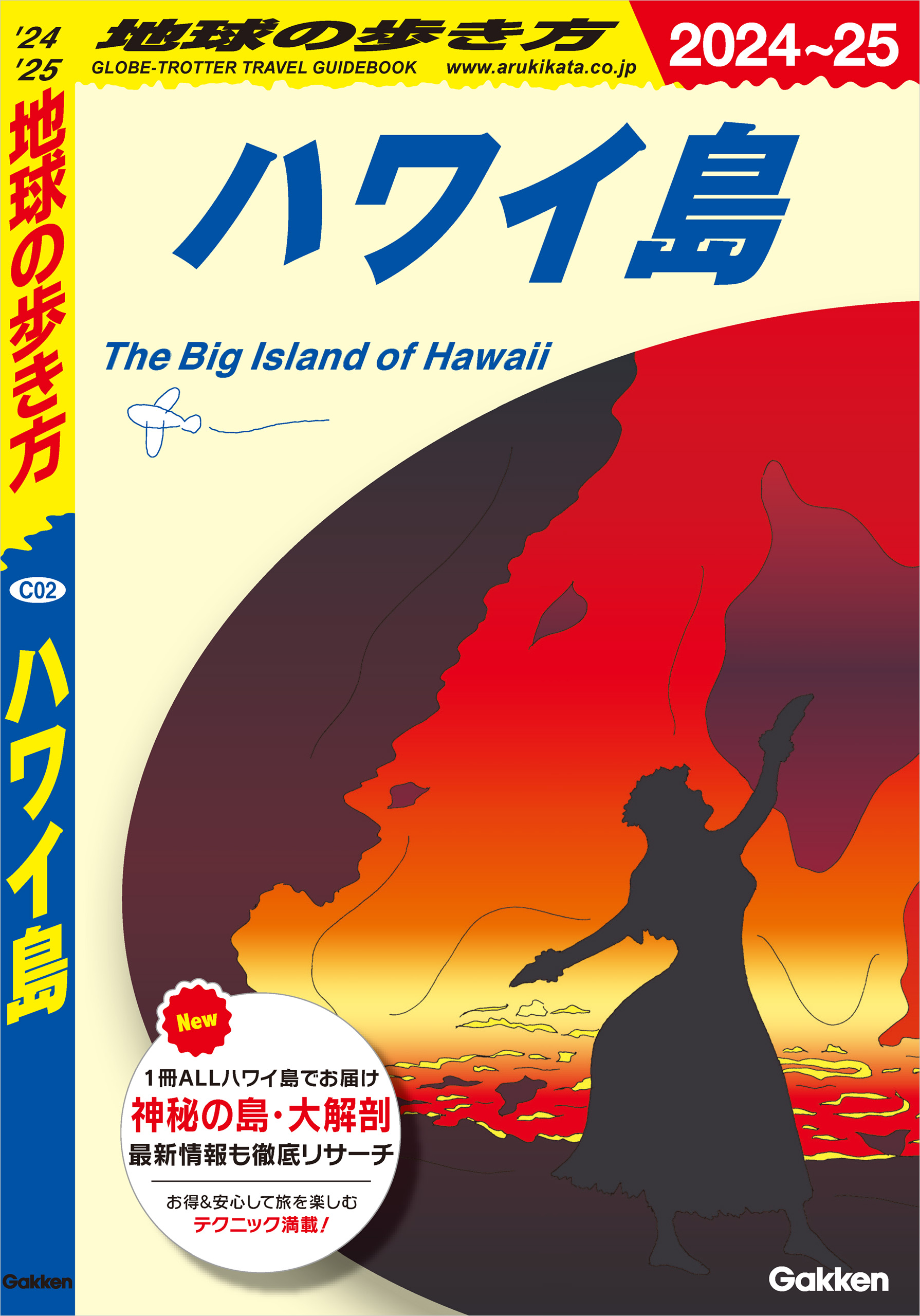 '24 '25
地球の歩き方
C02
ハワイ島
Gakken

地球の歩き方
GLOBE-TROTTER TRAVEL GUIDEBOOK www.arukikata.co.jp
2024~25

ハワイ島

The Big Island of Hawaii

New

1冊ALLハワイ島でお届け
神秘の島・大解剖
最新情報も徹底リサーチ

お得&安心して旅を楽しむ
テクニック満載!

Gakken